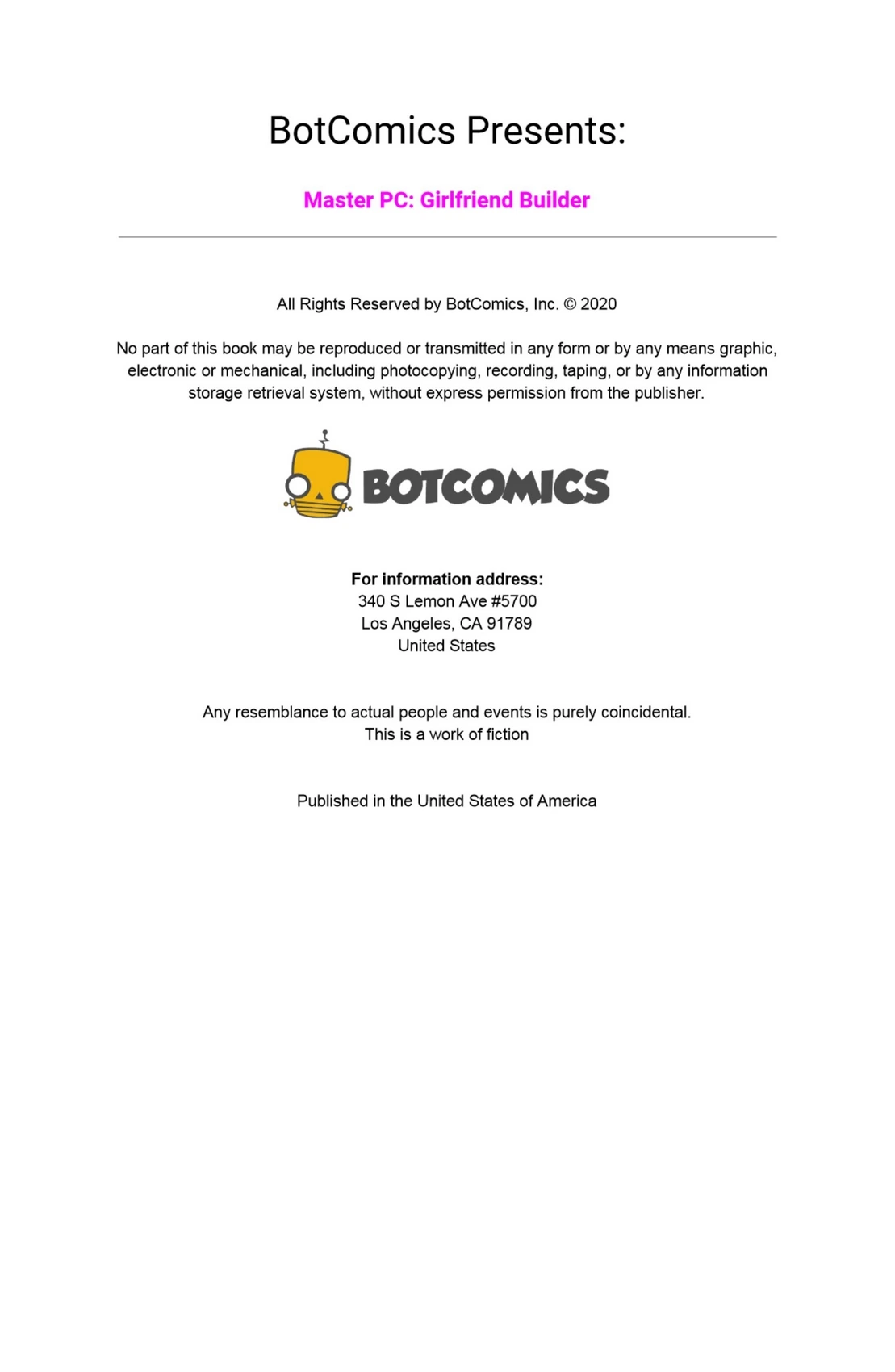 BotComics Presents:

Master PC: Girlfriend Builder

All Rights Reserved by BotComics, Inc. © 2020

No part of this book may be reproduced or transmitted in any form or by any means graphic, electronic or mechanical, including photocopying, recording, taping, or by any information storage retrieval system, without express permission from the publisher.

BOTCOMICS

For information address:
340 S Lemon Ave #5700
Los Angeles, CA 91789
United States

Any resemblance to actual people and events is purely coincidental.
This is a work of fiction

Published in the United States of America